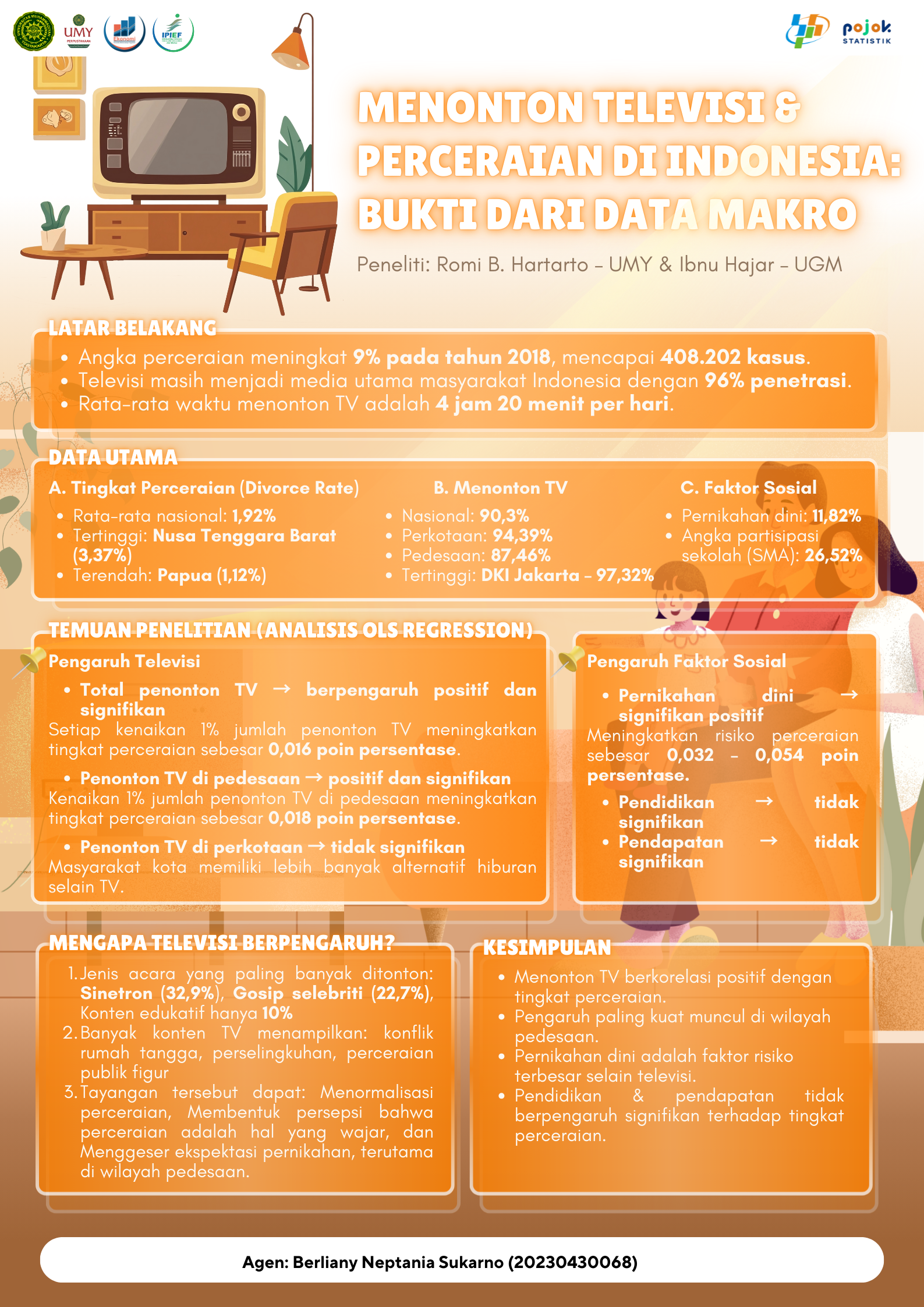 UMY
PERPUSTAKAAN
Ekonomi
IPIEF
pojok STATISTIK

MENONTON TELEVISI & PERCERAIAN DI INDONESIA: BUKTI DARI DATA MAKRO

Peneliti: Romi B. Hartarto – UMY & Ibnu Hajar – UGM

LATAR BELAKANG
• Angka perceraian meningkat 9% pada tahun 2018, mencapai 408.202 kasus.
• Televisi masih menjadi media utama masyarakat Indonesia dengan 96% penetrasi.
• Rata-rata waktu menonton TV adalah 4 jam 20 menit per hari.

DATA UTAMA
A. Tingkat Perceraian (Divorce Rate)
• Rata-rata nasional: 1,92%
• Tertinggi: Nusa Tenggara Barat (3,37%)
• Terendah: Papua (1,12%)

B. Menonton TV
• Nasional: 90,3%
• Perkotaan: 94,39%
• Pedesaan: 87,46%
• Tertinggi: DKI Jakarta – 97,32%

C. Faktor Sosial
• Pernikahan dini: 11,82%
• Angka partisipasi sekolah (SMA): 26,52%

TEMUAN PENELITIAN (ANALISIS OLS REGRESSION)
Pengaruh Televisi
• Total penonton TV → berpengaruh positif dan signifikan
Setiap kenaikan 1% jumlah penonton TV meningkatkan tingkat perceraian sebesar 0,016 poin persentase.
• Penonton TV di pedesaan → positif dan signifikan
Kenaikan 1% jumlah penonton TV di pedesaan meningkatkan tingkat perceraian sebesar 0,018 poin persentase.
• Penonton TV di perkotaan → tidak signifikan
Masyarakat kota memiliki lebih banyak alternatif hiburan selain TV.

Pengaruh Faktor Sosial
• Pernikahan dini → signifikan positif
Meningkatkan risiko perceraian sebesar 0,032 – 0,054 poin persentase.
• Pendidikan → tidak signifikan
• Pendapatan → tidak signifikan

MENGAPA TELEVISI BERPENGARUH?
1. Jenis acara yang paling banyak ditonton: Sinetron (32,9%), Gosip selebriti (22,7%), Konten edukatif hanya 10%
2. Banyak konten TV menampilkan: konflik rumah tangga, perselingkuhan, perceraian publik figur
3. Tayangan tersebut dapat: Menormalisasi perceraian, Membentuk persepsi bahwa perceraian adalah hal yang wajar, dan Menggeser ekspektasi pernikahan, terutama di wilayah pedesaan.

KESIMPULAN
• Menonton TV berkorelasi positif dengan tingkat perceraian.
• Pengaruh paling kuat muncul di wilayah pedesaan.
• Pernikahan dini adalah faktor risiko terbesar selain televisi.
• Pendidikan & pendapatan tidak berpengaruh signifikan terhadap tingkat perceraian.

Agen: Berliany Neptania Sukarno (20230430068)